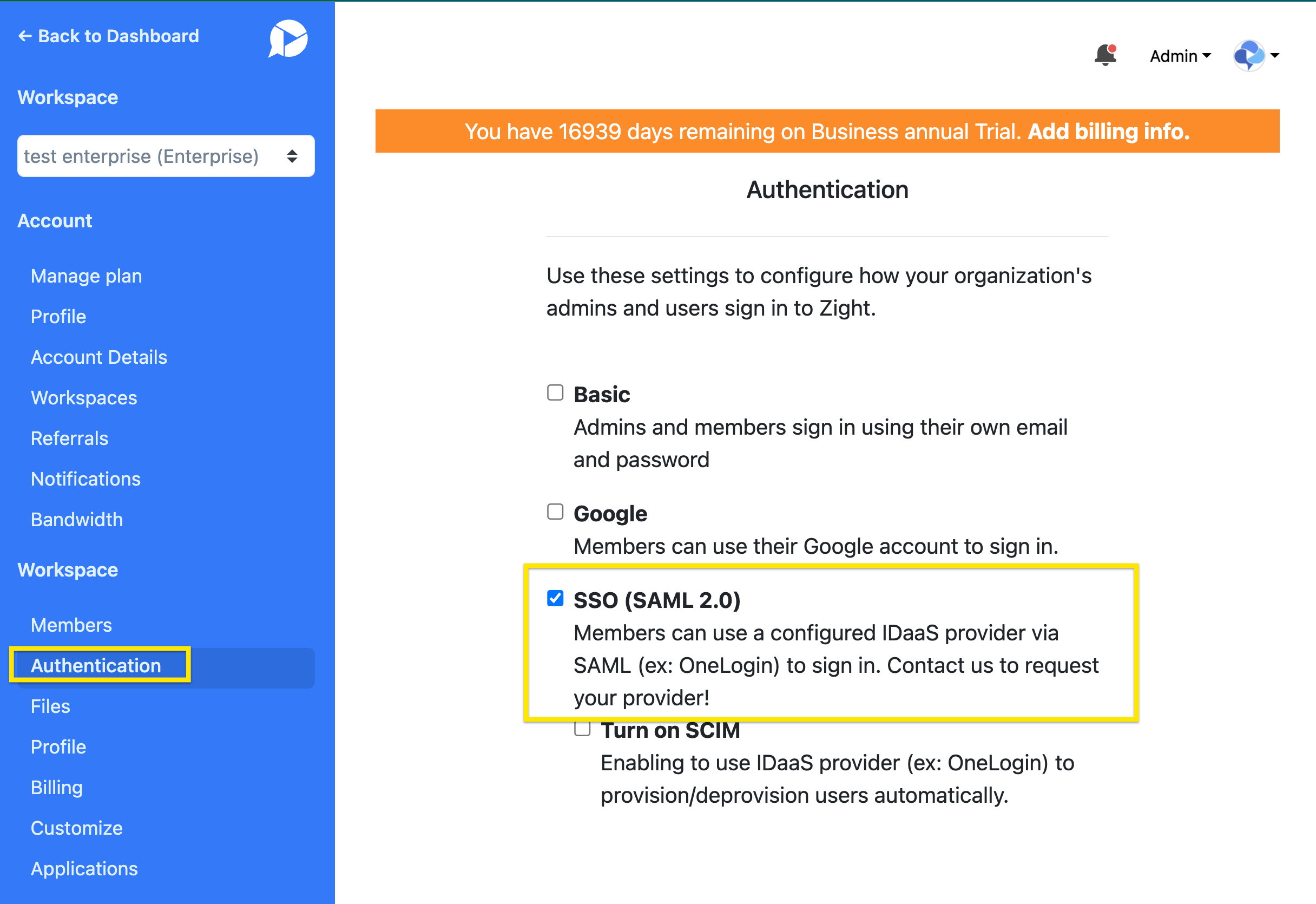 ← Back to Dashboard

Workspace

test enterprise (Enterprise)

Account

Manage plan

Profile

Account Details

Workspaces

Referrals

Notifications

Bandwidth

Workspace

Members

Authentication

Files

Profile

Billing

Customize

Applications

Admin

You have 16939 days remaining on Business annual Trial. Add billing info.

Authentication

Use these settings to configure how your organization's admins and users sign in to Zight.

Basic
Admins and members sign in using their own email and password

Google
Members can use their Google account to sign in.

SSO (SAML 2.0)
Members can use a configured IDaaS provider via SAML (ex: OneLogin) to sign in. Contact us to request your provider!

Turn on SCIM
Enabling to use IDaaS provider (ex: OneLogin) to provision/deprovision users automatically.